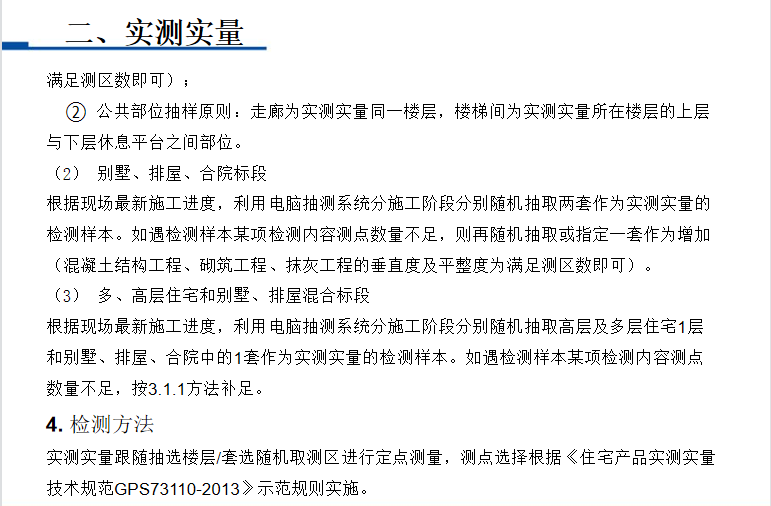 二、实测实量

满足测区数即可）；

② 公共部位抽样原则：走廊为实测实量同一楼层，楼梯间为实测实量所在楼层的上层与下层休息平台之间部位。

（2） 别墅、排屋、合院标段

根据现场最新施工进度，利用电脑抽测系统分施工阶段分别随机抽取两套作为实测实量的检测样本。如遇检测样本某项检测内容测点数量不足，则再随机抽取或指定一套作为增加（混凝土结构工程、砌筑工程、抹灰工程的垂直度及平整度为满足测区数即可）。

（3） 多、高层住宅和别墅、排屋混合标段

根据现场最新施工进度，利用电脑抽测系统分施工阶段分别随机抽取高层及多层住宅1层和别墅、排屋、合院中的1套作为实测实量的检测样本。如遇检测样本某项检测内容测点数量不足，按3.1.1方法补足。

4. 检测方法

实测实量跟随抽选楼层/套选随机取测区进行定点测量，测点选择根据《住宅产品实测实量技术规范GPS73110-2013》示范规则实施。